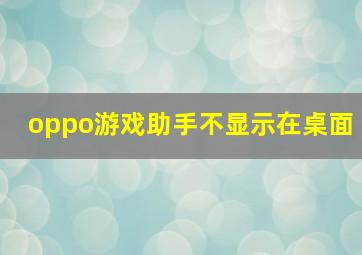 oppo游戏助手不显示在桌面